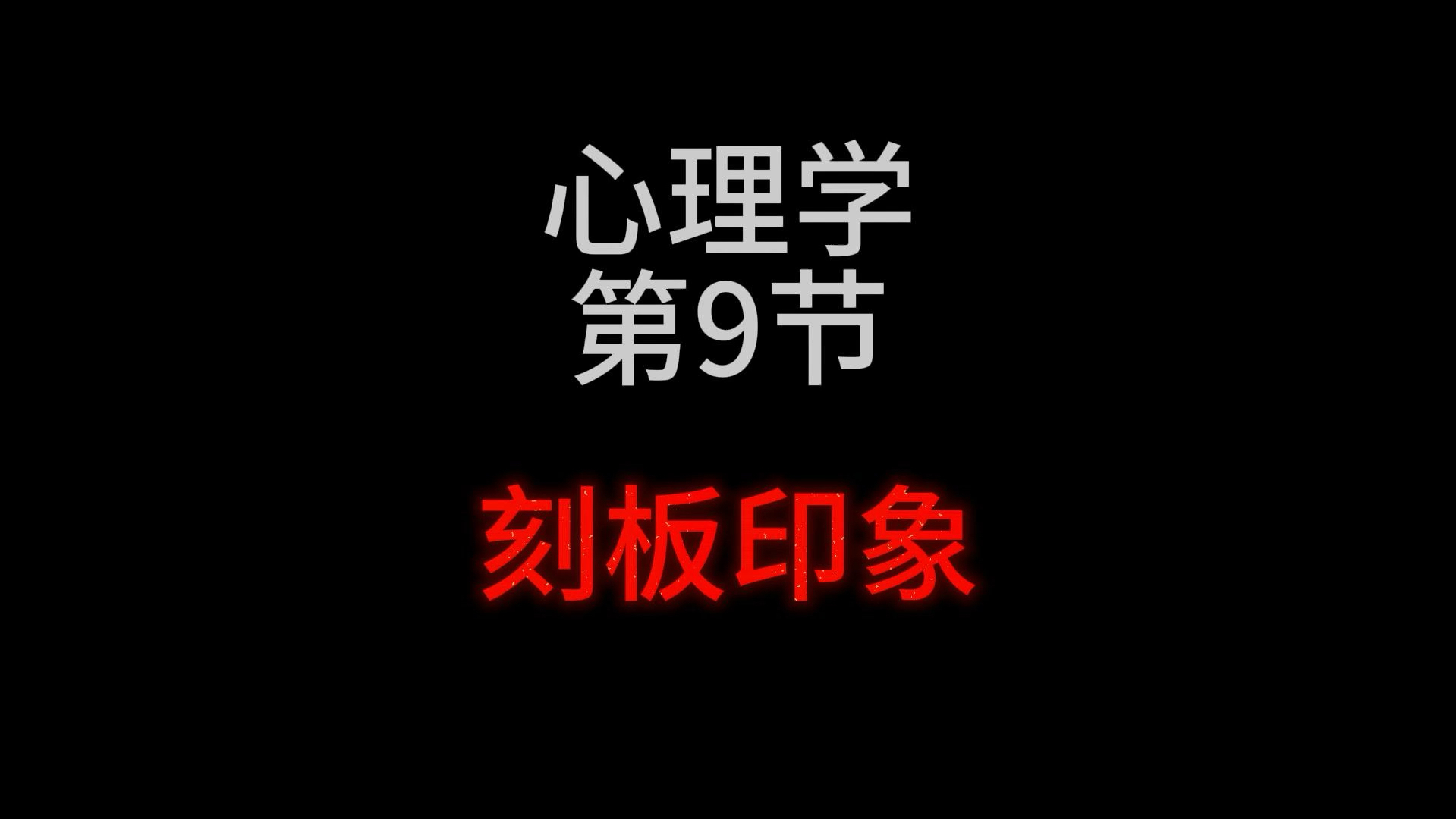 心理学
第9节

刻板印象